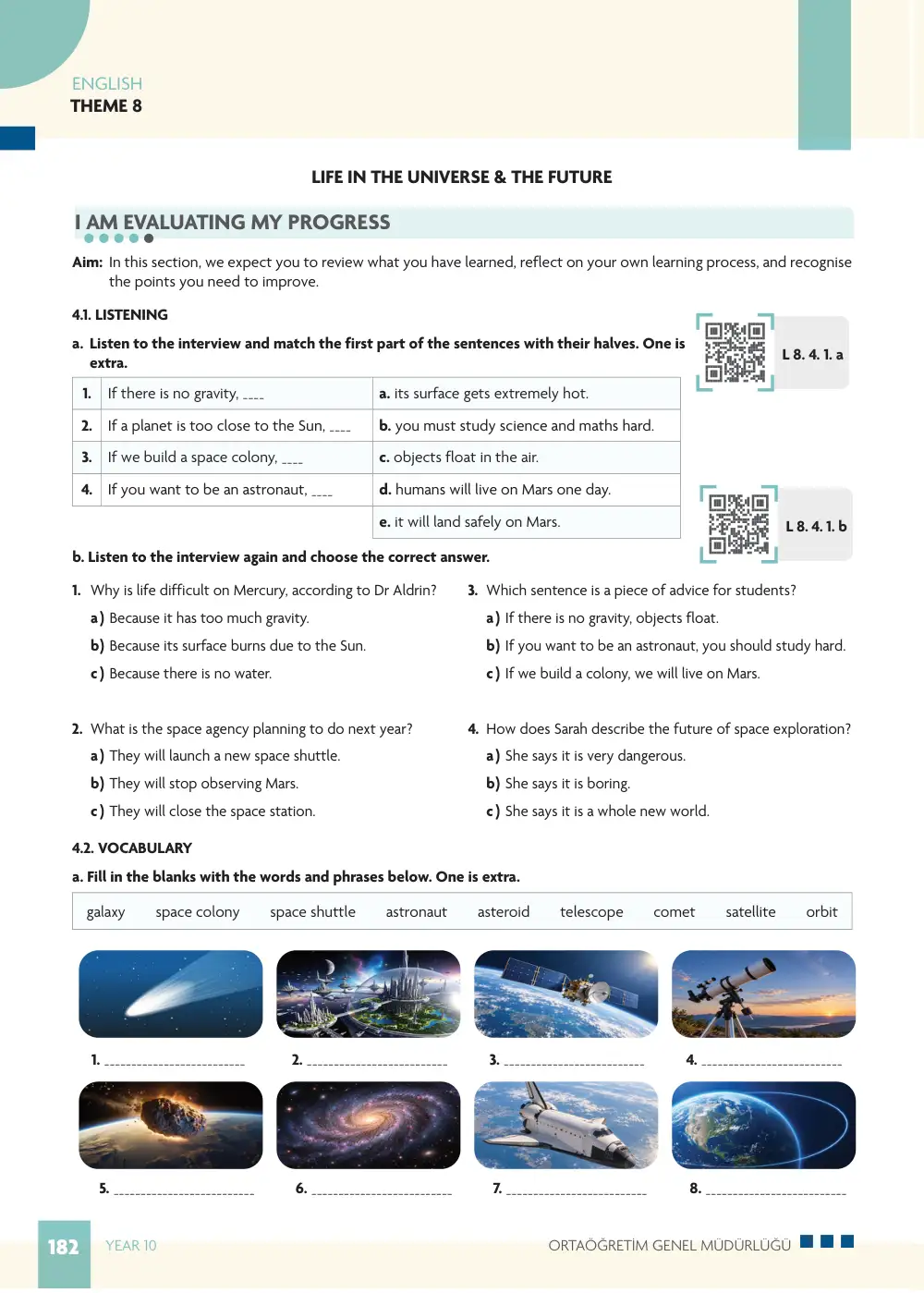 ENGLISH
THEME 8

LIFE IN THE UNIVERSE & THE FUTURE

I AM EVALUATING MY PROGRESS

Aim: In this section, we expect you to review what you have learned, reflect on your own learning process, and recognise the points you need to improve.

4.1. LISTENING

a. Listen to the interview and match the first part of the sentences with their halves. One is extra.

L 8. 4. 1. a

| 1. | If there is no gravity, ____ | a. its surface gets extremely hot. |
|---|---|---|
| 2. | If a planet is too close to the Sun, ____ | b. you must study science and maths hard. |
| 3. | If we build a space colony, ____ | c. objects float in the air. |
| 4. | If you want to be an astronaut, ____ | d. humans will live on Mars one day. |
|  |  | e. it will land safely on Mars. |

L 8. 4. 1. b

b. Listen to the interview again and choose the correct answer.

1. Why is life difficult on Mercury, according to Dr Aldrin?
a) Because it has too much gravity.
b) Because its surface burns due to the Sun.
c) Because there is no water.

2. What is the space agency planning to do next year?
a) They will launch a new space shuttle.
b) They will stop observing Mars.
c) They will close the space station.

3. Which sentence is a piece of advice for students?
a) If there is no gravity, objects float.
b) If you want to be an astronaut, you should study hard.
c) If we build a colony, we will live on Mars.

4. How does Sarah describe the future of space exploration?
a) She says it is very dangerous.
b) She says it is boring.
c) She says it is a whole new world.

4.2. VOCABULARY

a. Fill in the blanks with the words and phrases below. One is extra.

galaxy space colony space shuttle astronaut asteroid telescope comet satellite orbit

1. ____
2. ____
3. ____
4. ____
5. ____
6. ____
7. ____
8. ____

182 YEAR 10 ORTAÖĞRETİM GENEL MÜDÜRLÜĞÜ